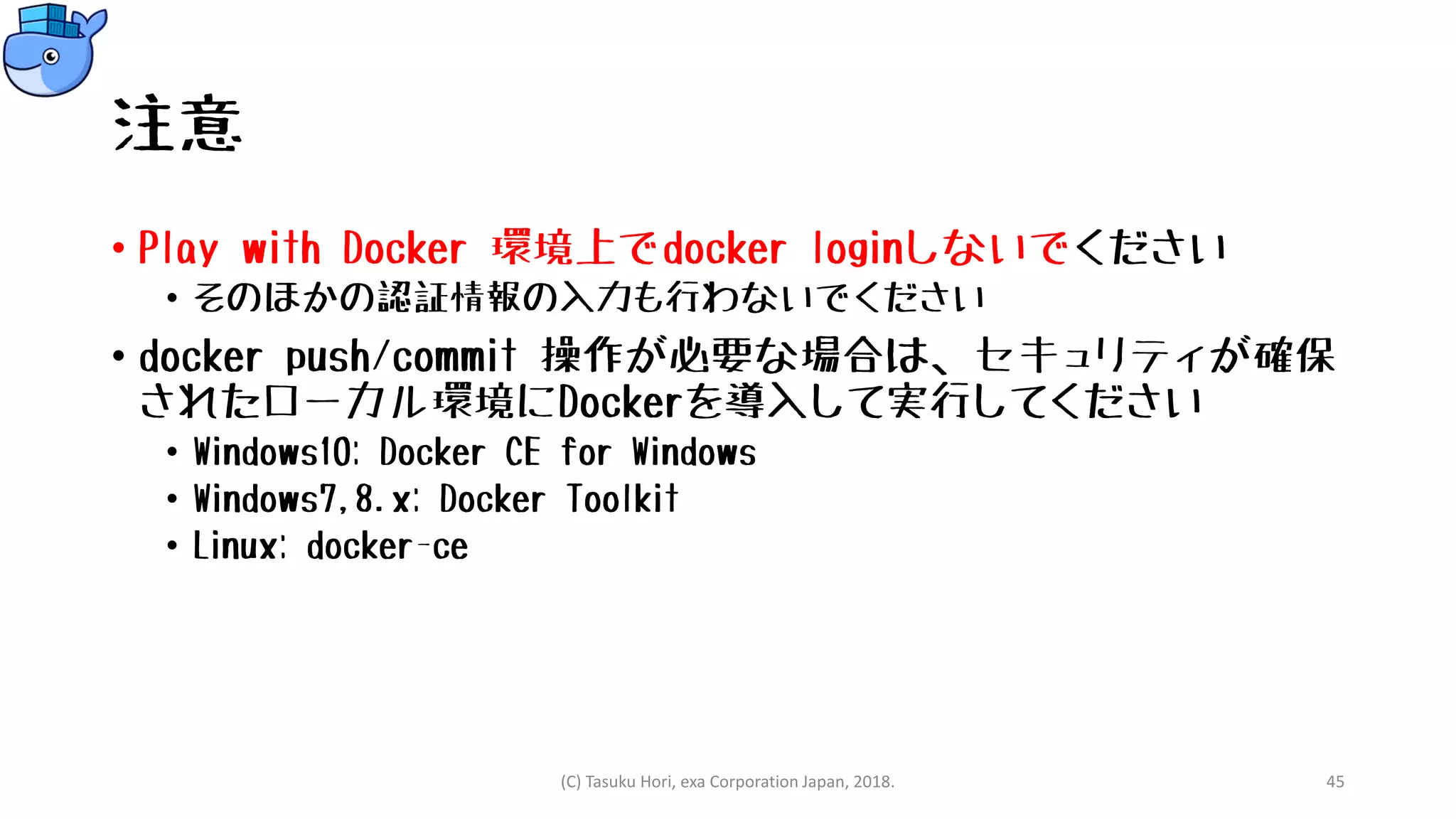 注意

• Play with Docker 環境上でdocker loginしないでください
  • そのほかの認証情報の入力も行わないでください
• docker push/commit 操作が必要な場合は、セキュリティが確保されたローカル環境にDockerを導入して実行してください
  • Windows10: Docker CE for Windows
  • Windows7,8.x: Docker Toolkit
  • Linux: docker-ce

(C) Tasuku Hori, exa Corporation Japan, 2018.

45